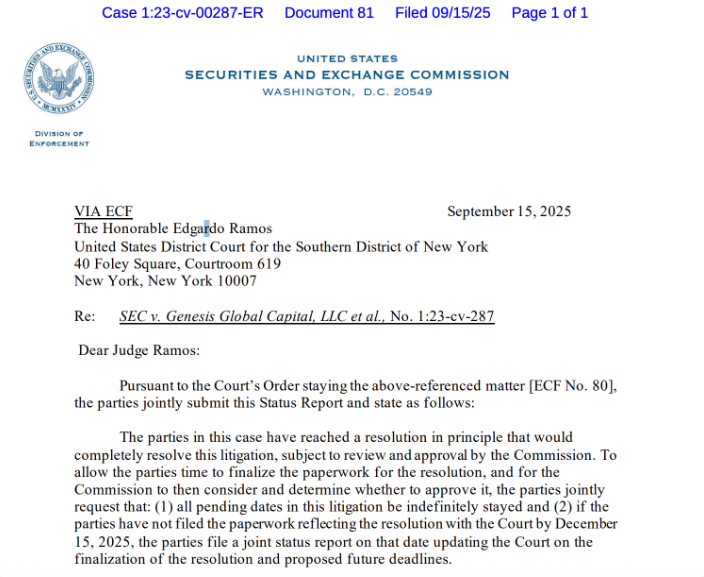 Case 1:23-cv-00287-ER Document 81 Filed 09/15/25 Page 1 of 1

U.S. SECURITIES AND EXCHANGE COMMISSION MCMXXXIV

UNITED STATES
SECURITIES AND EXCHANGE COMMISSION
WASHINGTON, D.C. 20549

DIVISION OF
ENFORCEMENT

VIA ECF September 15, 2025
The Honorable Edgardo Ramos
United States District Court for the Southern District of New York
40 Foley Square, Courtroom 619
New York, New York 10007

Re: SEC v. Genesis Global Capital, LLC et al., No. 1:23-cv-287

Dear Judge Ramos:

Pursuant to the Court's Order staying the above-referenced matter [ECF No. 80], the parties jointly submit this Status Report and state as follows:

The parties in this case have reached a resolution in principle that would completely resolve this litigation, subject to review and approval by the Commission. To allow the parties time to finalize the paperwork for the resolution, and for the Commission to then consider and determine whether to approve it, the parties jointly request that: (1) all pending dates in this litigation be indefinitely stayed and (2) if the parties have not filed the paperwork reflecting the resolution with the Court by December 15, 2025, the parties file a joint status report on that date updating the Court on the finalization of the resolution and proposed future deadlines.